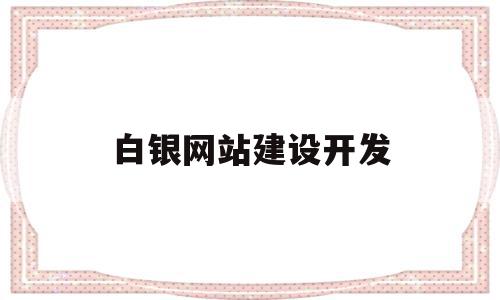 白银网站建设开发